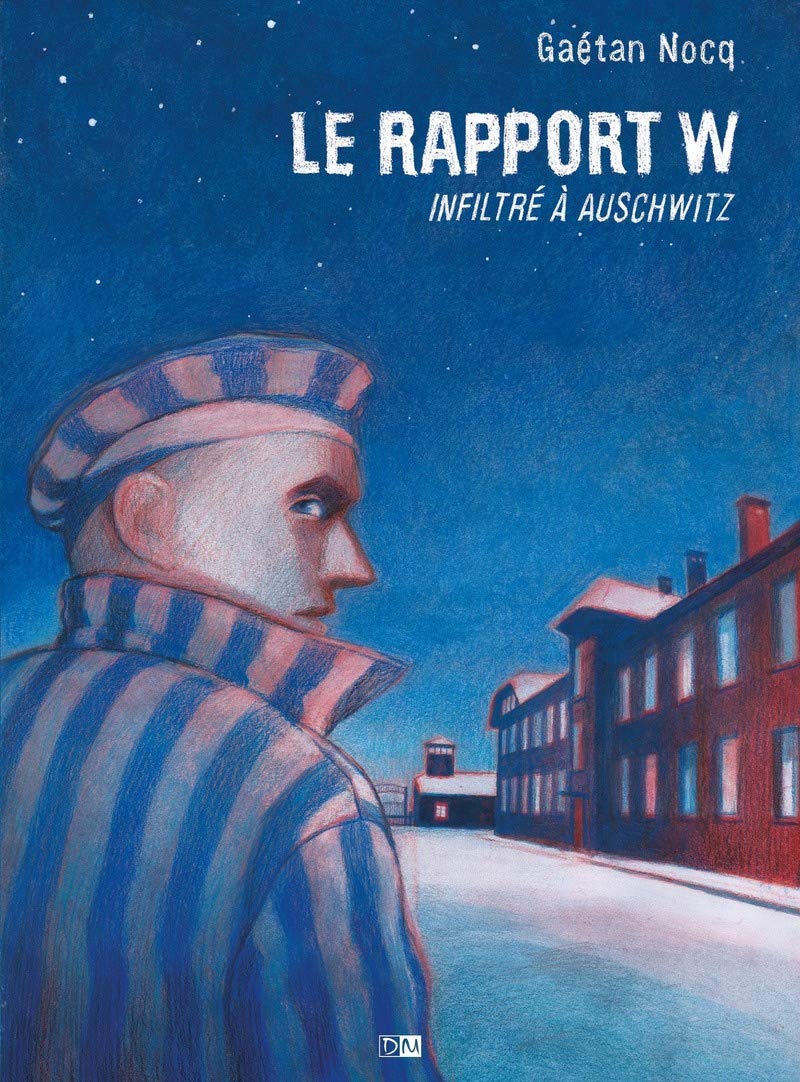 Gaétan Nocq

LE RAPPORT W

INFILTRÉ À AUSCHWITZ

DM